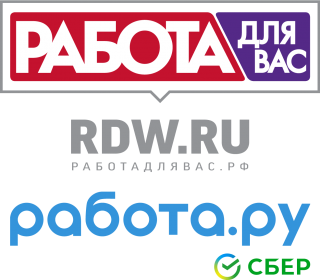 РАБОТА ДЛЯ ВАС

RDW.RU

РАБОТАДЛЯВАС.РФ

работа.ру

СБЕР